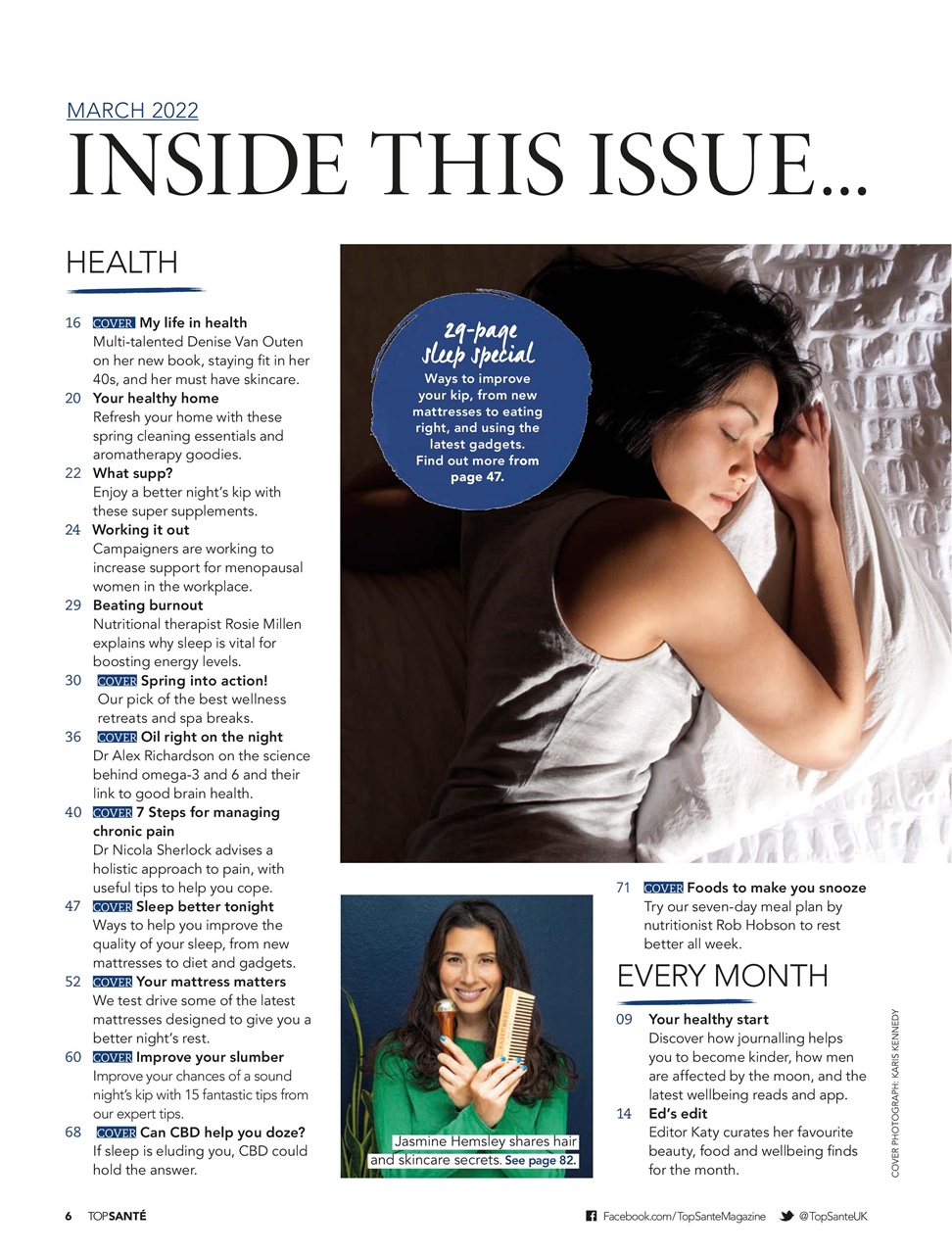 MARCH 2022

INSIDE THIS ISSUE...

HEALTH

16 COVER My life in health
Multi-talented Denise Van Outen on her new book, staying fit in her 40s, and her must have skincare.

20 Your healthy home
Refresh your home with these spring cleaning essentials and aromatherapy goodies.

22 What supp?
Enjoy a better night's kip with these super supplements.

24 Working it out
Campaigners are working to increase support for menopausal women in the workplace.

29 Beating burnout
Nutritional therapist Rosie Millen explains why sleep is vital for boosting energy levels.

30 COVER Spring into action!
Our pick of the best wellness retreats and spa breaks.

36 COVER Oil right on the night
Dr Alex Richardson on the science behind omega-3 and 6 and their link to good brain health.

40 COVER 7 Steps for managing chronic pain
Dr Nicola Sherlock advises a holistic approach to pain, with useful tips to help you cope.

47 COVER Sleep better tonight
Ways to help you improve the quality of your sleep, from new mattresses to diet and gadgets.

52 COVER Your mattress matters
We test drive some of the latest mattresses designed to give you a better night's rest.

60 COVER Improve your slumber
Improve your chances of a sound night's kip with 15 fantastic tips from our expert tips.

68 COVER Can CBD help you doze?
If sleep is eluding you, CBD could hold the answer.

29-page sleep special
Ways to improve your kip, from new mattresses to eating right, and using the latest gadgets. Find out more from page 47.

Jasmine Hemsley shares hair and skincare secrets. See page 82.

71 COVER Foods to make you snooze
Try our seven-day meal plan by nutritionist Rob Hobson to rest better all week.

EVERY MONTH

09 Your healthy start
Discover how journalling helps you to become kinder, how men are affected by the moon, and the latest wellbeing reads and app.

14 Ed's edit
Editor Katy curates her favourite beauty, food and wellbeing finds for the month.

COVER PHOTOGRAPH: KARIS KENNEDY

6 TOPSANTÉ

Facebook.com/TopSanteMagazine @TopSanteUK